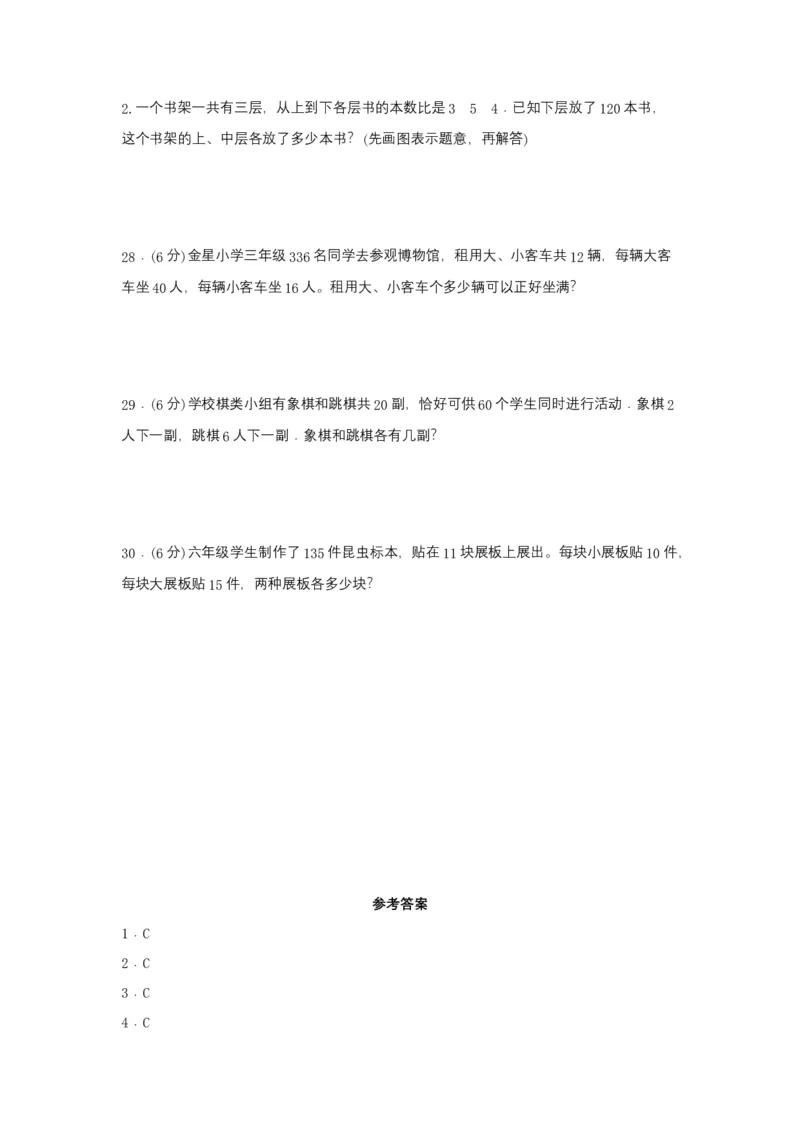 2.一个书架一共有三层，从上到下各层书的本数比是3 5 4．已知下层放了120本书，这个书架的上、中层各放了多少本书？(先画图表示题意，再解答)

28．(6分)金星小学三年级336名同学去参观博物馆，租用大、小客车共12辆，每辆大客车坐40人，每辆小客车坐16人。租用大、小客车个多少辆可以正好坐满？

29．(6分)学校棋类小组有象棋和跳棋共20副，恰好可供60个学生同时进行活动．象棋2人下一副，跳棋6人下一副．象棋和跳棋各有几副？

30．(6分)六年级学生制作了135件昆虫标本，贴在11块展板上展出。每块小展板贴10件，每块大展板贴15件，两种展板各多少块？

参考答案

1．C

2．C

3．C

4．C